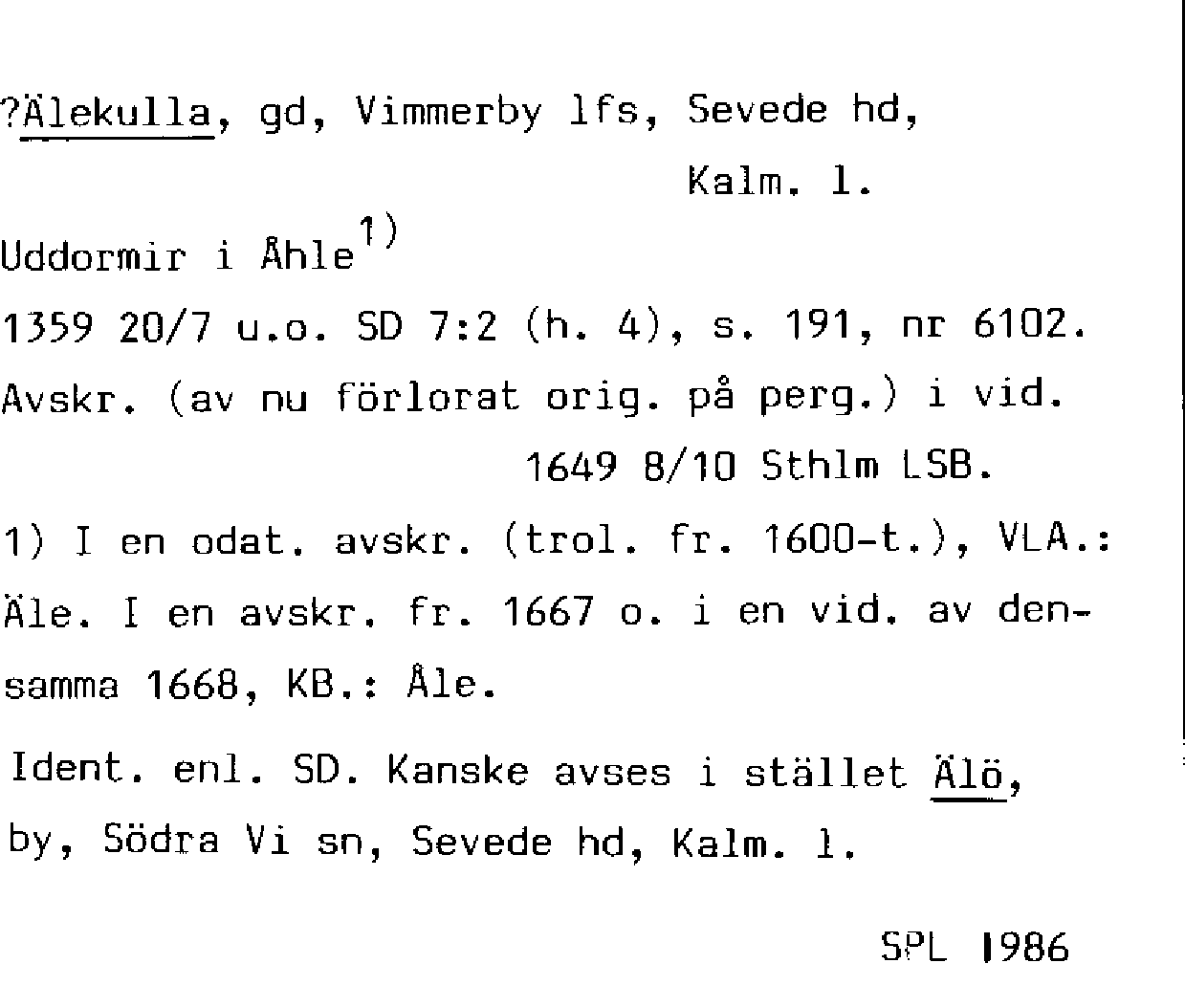 ?Älekulla, gd, Vimmerby lfs, Sevede hd,

Kalm. l.

Uddormir i Åhle$^{1)}$

1359 20/7 u.o. SD 7:2 (h. 4), s. 191, nr 6102.

Avskr. (av nu förlorat orig. på perg.) i vid.

1649 8/10 Sthlm LSB.

1) I en odat. avskr. (trol. fr. 1600-t.), VLA.: Äle. I en avskr. fr. 1667 o. i en vid. av densamma 1668, KB.: Åle.

Ident. enl. SD. Kanske avses i stället Älö, by, Södra Vi sn, Sevede hd, Kalm. l.

SPL 1986